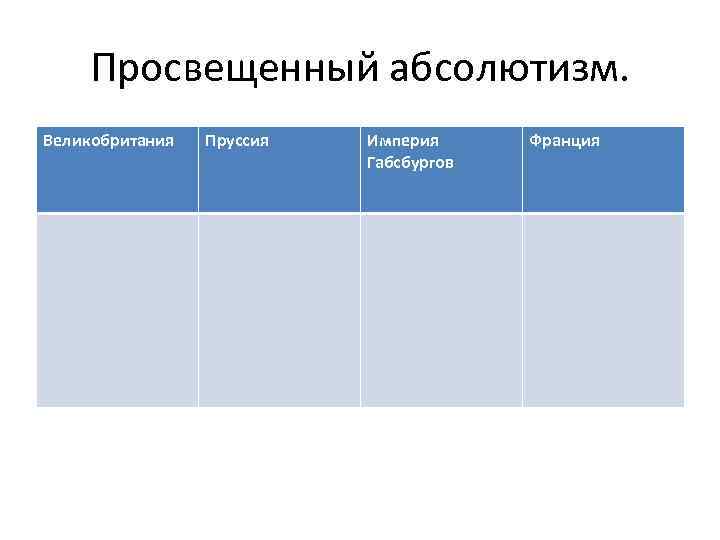 Просвещенный абсолютизм.

| Великобритания | Пруссия | Империя Габсбургов | Франция |
|---|---|---|---|
| | | | |